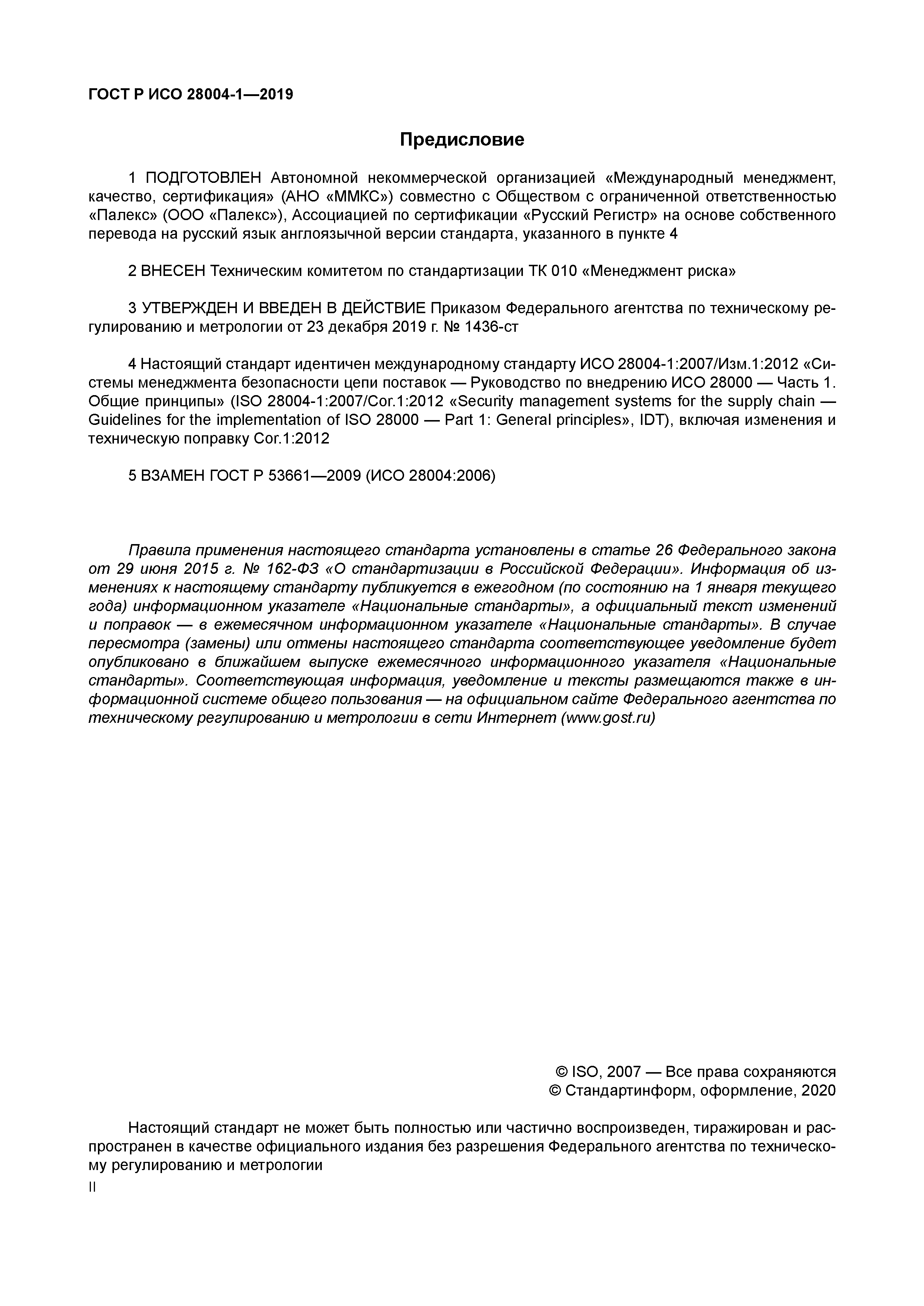 ГОСТ Р ИСО 28004-1—2019

Предисловие

1 ПОДГОТОВЛЕН Автономной некоммерческой организацией «Международный менеджмент, качество, сертификация» (АНО «ММКС») совместно с Обществом с ограниченной ответственностью «Палекс» (ООО «Палекс»), Ассоциацией по сертификации «Русский Регистр» на основе собственного перевода на русский язык англоязычной версии стандарта, указанного в пункте 4

2 ВНЕСЕН Техническим комитетом по стандартизации ТК 010 «Менеджмент риска»

3 УТВЕРЖДЕН И ВВЕДЕН В ДЕЙСТВИЕ Приказом Федерального агентства по техническому регулированию и метрологии от 23 декабря 2019 г. № 1436-ст

4 Настоящий стандарт идентичен международному стандарту ИСО 28004-1:2007/Изм.1:2012 «Системы менеджмента безопасности цепи поставок — Руководство по внедрению ИСО 28000 — Часть 1. Общие принципы» (ISO 28004-1:2007/Cor.1:2012 «Security management systems for the supply chain — Guidelines for the implementation of ISO 28000 — Part 1: General principles», IDT), включая изменения и техническую поправку Cor.1:2012

5 ВЗАМЕН ГОСТ Р 53661—2009 (ИСО 28004:2006)

Правила применения настоящего стандарта установлены в статье 26 Федерального закона от 29 июня 2015 г. № 162-ФЗ «О стандартизации в Российской Федерации». Информация об изменениях к настоящему стандарту публикуется в ежегодном (по состоянию на 1 января текущего года) информационном указателе «Национальные стандарты», а официальный текст изменений и поправок — в ежемесячном информационном указателе «Национальные стандарты». В случае пересмотра (замены) или отмены настоящего стандарта соответствующее уведомление будет опубликовано в ближайшем выпуске ежемесячного информационного указателя «Национальные стандарты». Соответствующая информация, уведомление и тексты размещаются также в информационной системе общего пользования — на официальном сайте Федерального агентства по техническому регулированию и метрологии в сети Интернет (www.gost.ru)

© ISO, 2007 — Все права сохраняются
© Стандартинформ, оформление, 2020

Настоящий стандарт не может быть полностью или частично воспроизведен, тиражирован и распространен в качестве официального издания без разрешения Федерального агентства по техническому регулированию и метрологии

II